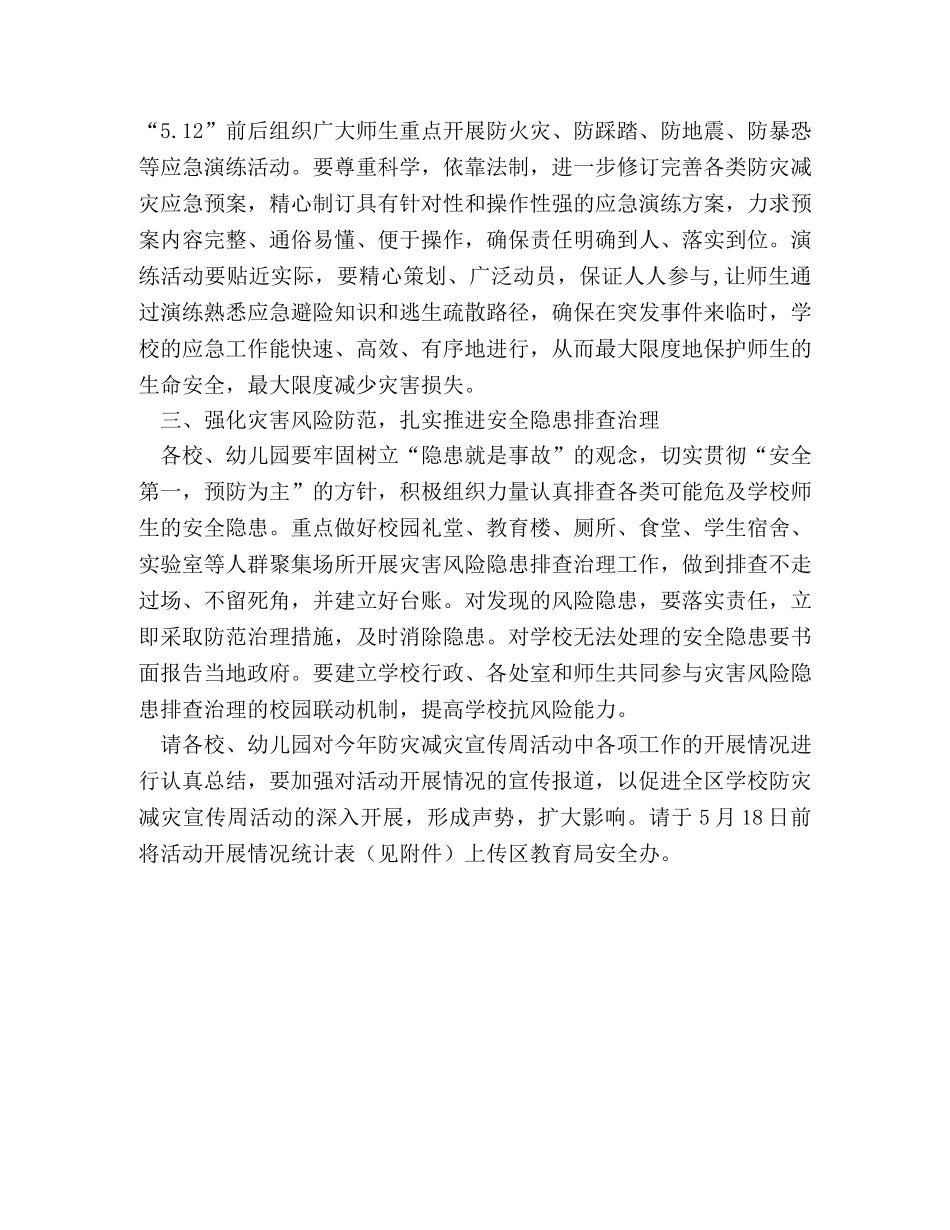 “5.12”前后组织广大师生重点开展防火灾、防踩踏、防地震、防暴恐等应急演练活动。要尊重科学，依靠法制，进一步修订完善各类防灾减灾应急预案，精心制订具有针对性和操作性强的应急演练方案，力求预案内容完整、通俗易懂、便于操作，确保责任明确到人、落实到位。演练活动要贴近实际，要精心策划、广泛动员，保证人人参与,让师生通过演练熟悉应急避险知识和逃生疏散路径，确保在突发事件来临时，学校的应急工作能快速、高效、有序地进行，从而最大限度地保护师生的生命安全，最大限度减少灾害损失。

三、强化灾害风险防范，扎实推进安全隐患排查治理

各校、幼儿园要牢固树立“隐患就是事故”的观念，切实贯彻“安全第一，预防为主”的方针，积极组织力量认真排查各类可能危及学校师生的安全隐患。重点做好校园礼堂、教育楼、厕所、食堂、学生宿舍、实验室等人群聚集场所开展灾害风险隐患排查治理工作，做到排查不走过场、不留死角，并建立好台账。对发现的风险隐患，要落实责任，立即采取防范治理措施，及时消除隐患。对学校无法处理的安全隐患要书面报告当地政府。要建立学校行政、各处室和师生共同参与灾害风险隐患排查治理的校园联动机制，提高学校抗风险能力。

请各校、幼儿园对今年防灾减灾宣传周活动中各项工作的开展情况进行认真总结，要加强对活动开展情况的宣传报道，以促进全区学校防灾减灾宣传周活动的深入开展，形成声势，扩大影响。请于 5 月 18 日前将活动开展情况统计表（见附件）上传区教育局安全办。